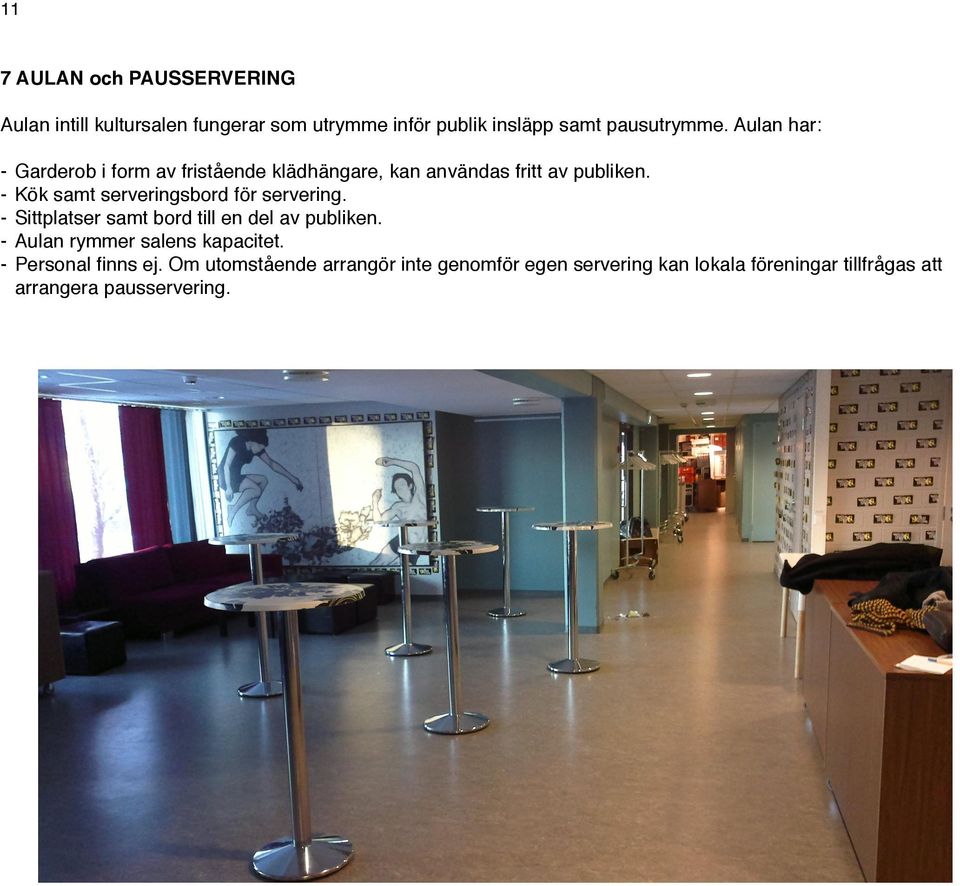 11

7 AULAN och PAUSSERVERING

Aulan intill kultursalen fungerar som utrymme inför publik insläpp samt pausutrymme. Aulan har:

- Garderob i form av fristående klädhängare, kan användas fritt av publiken.
- Kök samt serveringsbord för servering.
- Sittplatser samt bord till en del av publiken.
- Aulan rymmer salens kapacitet.
- Personal finns ej. Om utomstående arrangör inte genomför egen servering kan lokala föreningar tillfrågas att arrangera pausservering.